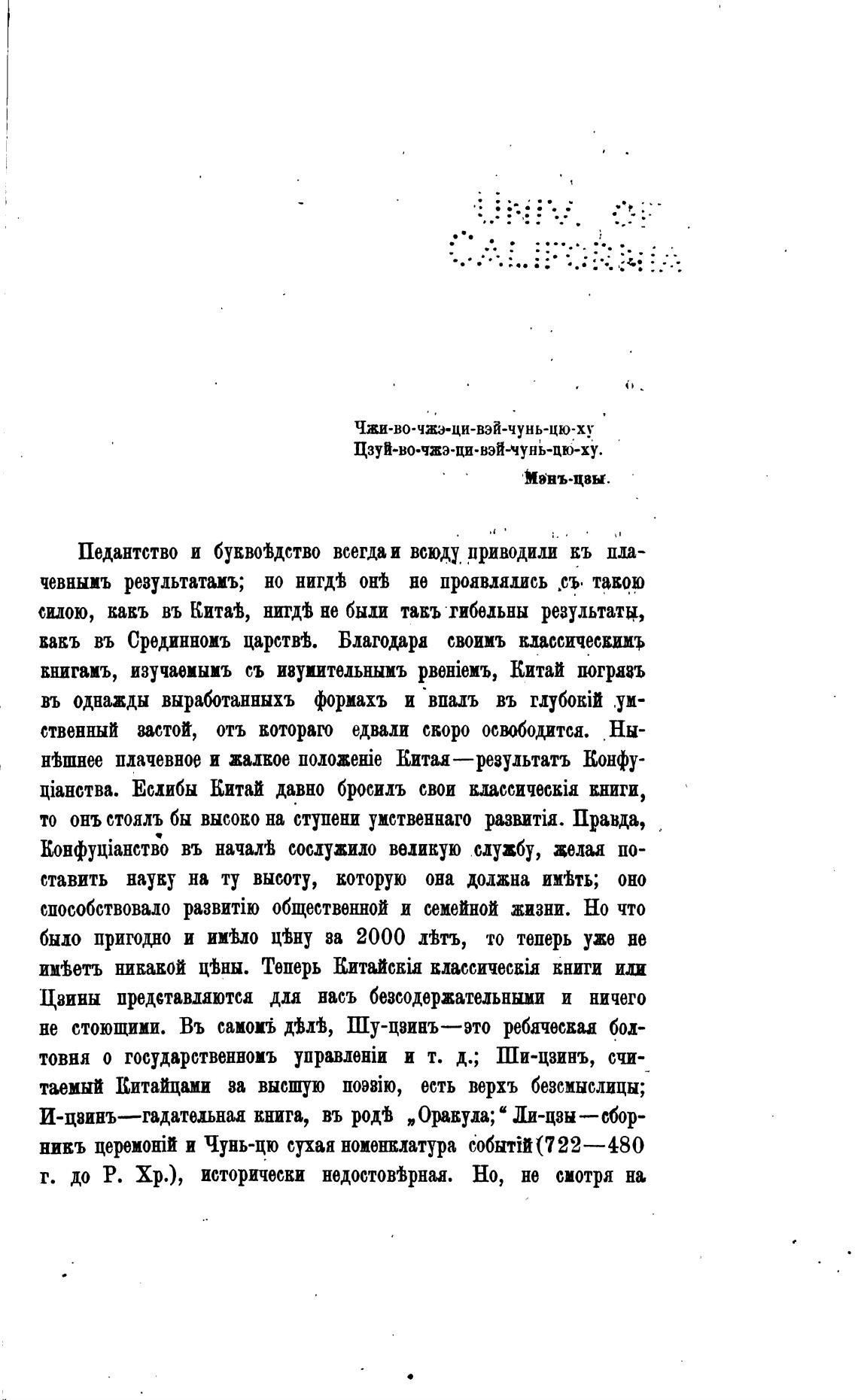 UNIV. OF CALIFORNIA

Чжи-во-чжэ-ци-вэй-чунь-цю-ху
Цзуй-во-чжэ-ци-вэй-чунь-цю-ху.

Мэнъ-цзы.

Педантство и буквоѣдство всегда и всюду приводили къ плачевнымъ результатамъ; но нигдѣ онѣ не проявлялись съ такою силою, какъ въ Китаѣ, нигдѣ не были такъ гибельны результаты, какъ въ Срединномъ царствѣ. Благодаря своимъ классическимъ книгамъ, изучаемымъ съ изумительнымъ рвеніемъ, Китай погрязъ въ однажды выработанныхъ формахъ и впалъ въ глубокій умственный застой, отъ котораго едвали скоро освободится. Нынѣшнее плачевное и жалкое положеніе Китая—результатъ Конфуціанства. Еслибы Китай давно бросилъ свои классическія книги, то онъ стоялъ бы высоко на ступени умственнаго развитія. Правда, Конфуціанство въ началѣ сослужило великую службу, желая поставить науку на ту высоту, которую она должна имѣть; оно способствовало развитію общественной и семейной жизни. Но что было пригодно и имѣло цѣну за 2000 лѣтъ, то теперь уже не имѣетъ никакой цѣны. Теперь Китайскія классическія книги или Цзины представляются для насъ безсодержательными и ничего не стоющими. Въ самомъ дѣлѣ, Шу-цзинъ—это ребяческая болтовня о государственномъ управленіи и т. д.; Ши-цзинъ, считаемый Китайцами за высшую поэзію, есть верхъ безсмыслицы; И-цзинъ—гадательная книга, въ родѣ „Оракула;“ Ли-цзы—сборникъ церемоній и Чунь-цю сухая номенклатура событій (722—480 г. до Р. Хр.), исторически недостовѣрная. Но, не смотря на